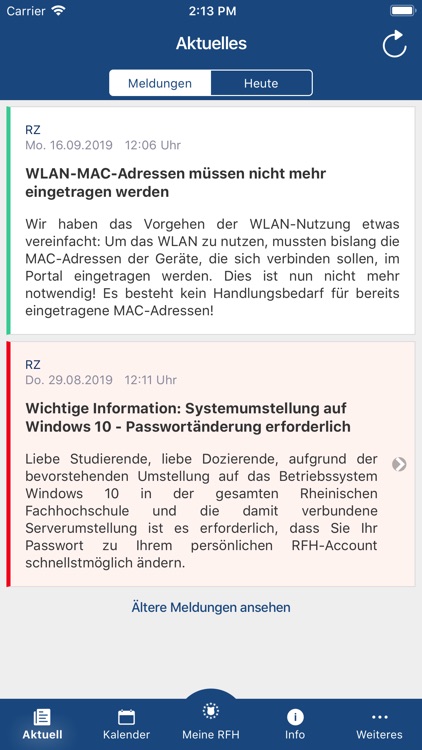 Carrier 2:13 PM

Aktuelles

Meldungen Heute

RZ
Mo. 16.09.2019 12:06 Uhr

WLAN-MAC-Adressen müssen nicht mehr eingetragen werden

Wir haben das Vorgehen der WLAN-Nutzung etwas vereinfacht: Um das WLAN zu nutzen, mussten bislang die MAC-Adressen der Geräte, die sich verbinden sollen, im Portal eingetragen werden. Dies ist nun nicht mehr notwendig! Es besteht kein Handlungsbedarf für bereits eingetragene MAC-Adressen!

RZ
Do. 29.08.2019 12:11 Uhr

Wichtige Information: Systemumstellung auf Windows 10 - Passwortänderung erforderlich

Liebe Studierende, liebe Dozierende, aufgrund der bevorstehenden Umstellung auf das Betriebssystem Windows 10 in der gesamten Rheinischen Fachhochschule und die damit verbundene Serverumstellung ist es erforderlich, dass Sie Ihr Passwort zu Ihrem persönlichen RFH-Account schnellstmöglich ändern.

Ältere Meldungen ansehen

Aktuell Kalender Meine RFH Info Weiteres